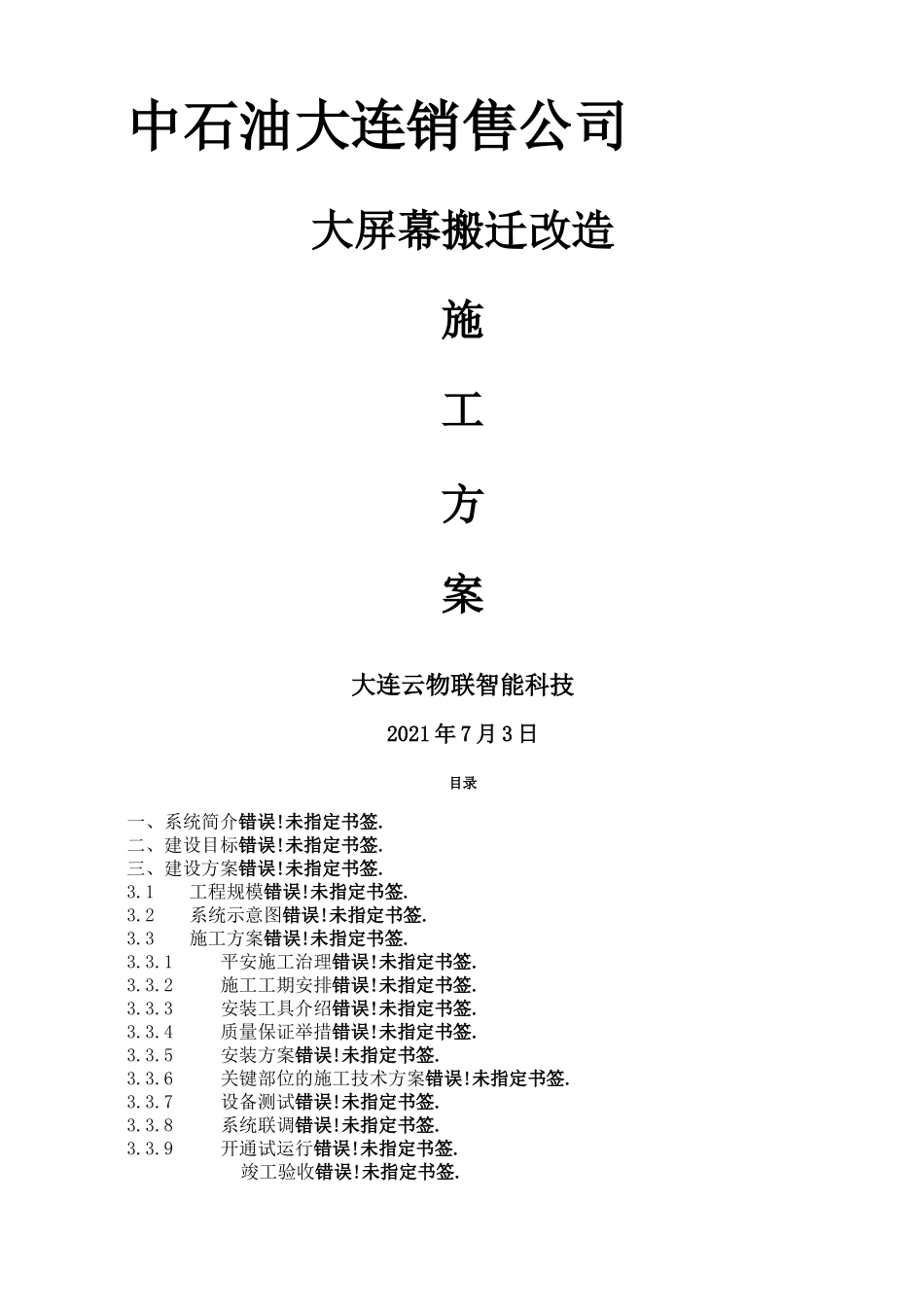 中石油大连销售公司

大屏幕搬迁改造

施

工

方

案

大连云物联智能科技

2021年7月3日

目录

一、系统简介错误!未指定书签.
二、建设目标错误!未指定书签.
三、建设方案错误!未指定书签.
3.1　工程规模错误!未指定书签.
3.2　系统示意图错误!未指定书签.
3.3　施工方案错误!未指定书签.
3.3.1　平安施工治理错误!未指定书签.
3.3.2　施工工期安排错误!未指定书签.
3.3.3　安装工具介绍错误!未指定书签.
3.3.4　质量保证举措错误!未指定书签.
3.3.5　安装方案错误!未指定书签.
3.3.6　关键部位的施工技术方案错误!未指定书签.
3.3.7　设备测试错误!未指定书签.
3.3.8　系统联调错误!未指定书签.
3.3.9　开通试运行错误!未指定书签.
竣工验收错误!未指定书签.